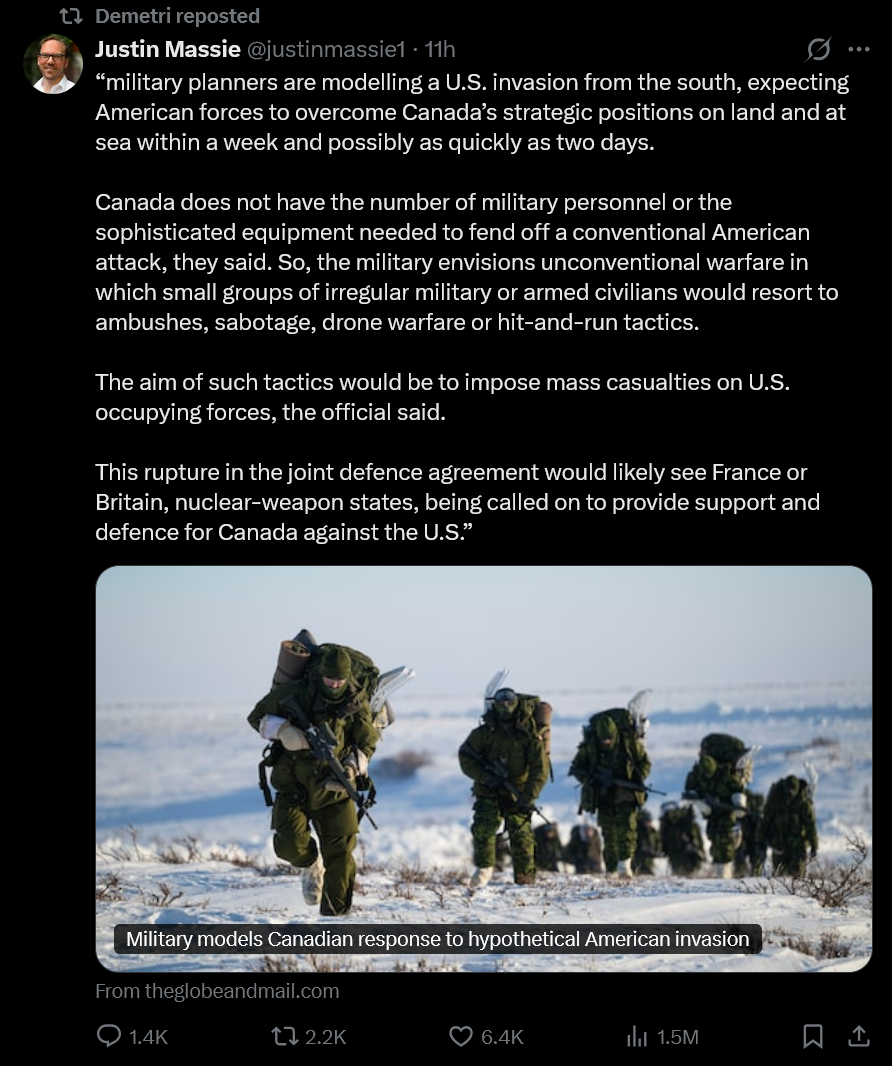 Demetri reposted

Justin Massie @justinmassie1 · 11h

“military planners are modelling a U.S. invasion from the south, expecting American forces to overcome Canada’s strategic positions on land and at sea within a week and possibly as quickly as two days.

Canada does not have the number of military personnel or the sophisticated equipment needed to fend off a conventional American attack, they said. So, the military envisions unconventional warfare in which small groups of irregular military or armed civilians would resort to ambushes, sabotage, drone warfare or hit-and-run tactics.

The aim of such tactics would be to impose mass casualties on U.S. occupying forces, the official said.

This rupture in the joint defence agreement would likely see France or Britain, nuclear-weapon states, being called on to provide support and defence for Canada against the U.S.”

Military models Canadian response to hypothetical American invasion

From theglobeandmail.com

1.4K 2.2K 6.4K 1.5M